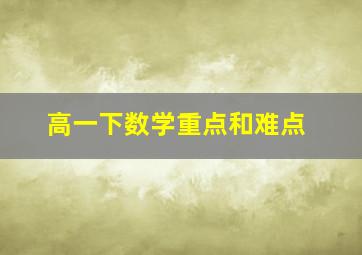 高一下数学重点和难点